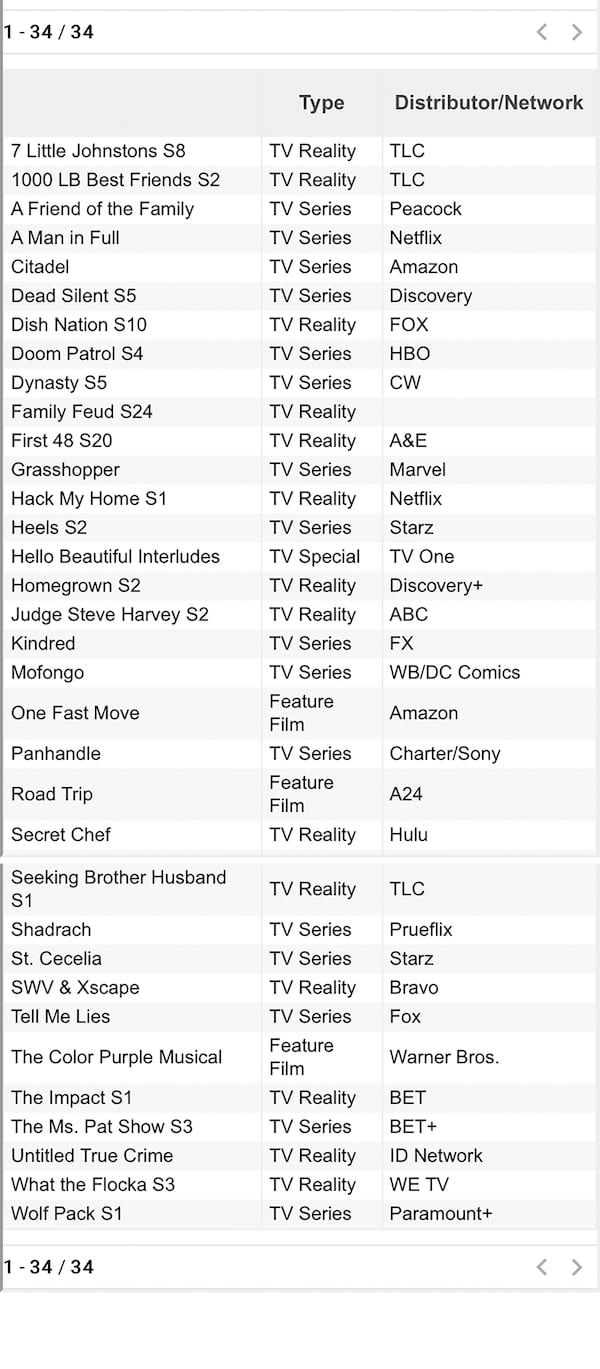 1 - 34 / 34 < >

| | Type | Distributor/Network |
|---|---|---|
| 7 Little Johnstons S8 | TV Reality | TLC |
| 1000 LB Best Friends S2 | TV Reality | TLC |
| A Friend of the Family | TV Series | Peacock |
| A Man in Full | TV Series | Netflix |
| Citadel | TV Series | Amazon |
| Dead Silent S5 | TV Series | Discovery |
| Dish Nation S10 | TV Reality | FOX |
| Doom Patrol S4 | TV Series | HBO |
| Dynasty S5 | TV Series | CW |
| Family Feud S24 | TV Reality | |
| First 48 S20 | TV Reality | A&E |
| Grasshopper | TV Series | Marvel |
| Hack My Home S1 | TV Reality | Netflix |
| Heels S2 | TV Series | Starz |
| Hello Beautiful Interludes | TV Special | TV One |
| Homegrown S2 | TV Reality | Discovery+ |
| Judge Steve Harvey S2 | TV Reality | ABC |
| Kindred | TV Series | FX |
| Mofongo | TV Series | WB/DC Comics |
| One Fast Move | Feature Film | Amazon |
| Panhandle | TV Series | Charter/Sony |
| Road Trip | Feature Film | A24 |
| Secret Chef | TV Reality | Hulu |
| Seeking Brother Husband S1 | TV Reality | TLC |
| Shadrach | TV Series | Prueflix |
| St. Cecelia | TV Series | Starz |
| SWV & Xscape | TV Reality | Bravo |
| Tell Me Lies | TV Series | Fox |
| The Color Purple Musical | Feature Film | Warner Bros. |
| The Impact S1 | TV Reality | BET |
| The Ms. Pat Show S3 | TV Series | BET+ |
| Untitled True Crime | TV Reality | ID Network |
| What the Flocka S3 | TV Reality | WE TV |
| Wolf Pack S1 | TV Series | Paramount+ |

1 - 34 / 34 < >